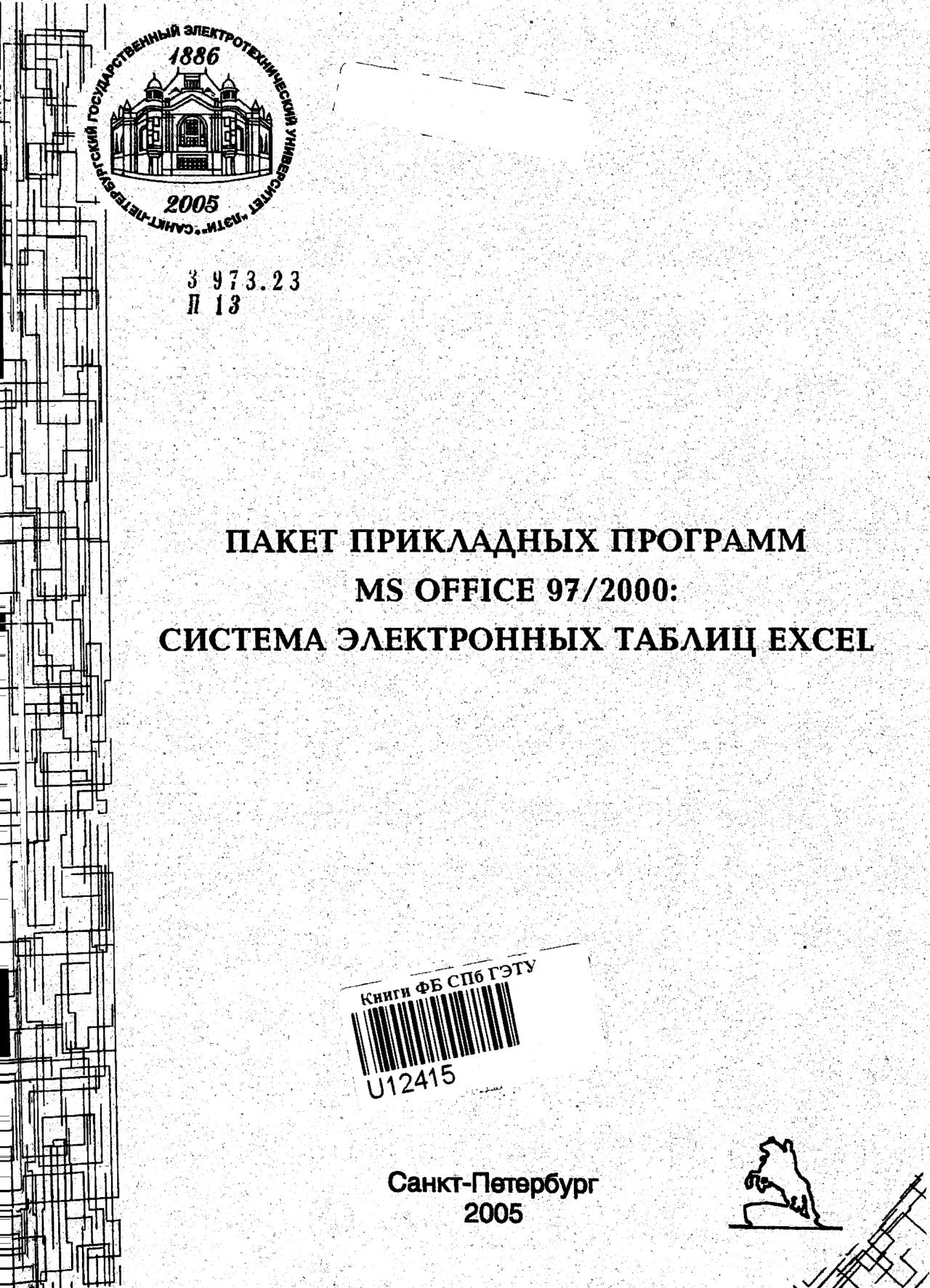 САНКТ-ПЕТЕРБУРГСКИЙ ГОСУДАРСТВЕННЫЙ ЭЛЕКТРОТЕХНИЧЕСКИЙ УНИВЕРСИТЕТ "ЛЭТИ"
1886
2005

З 973.23
П 13

ПАКЕТ ПРИКЛАДНЫХ ПРОГРАММ
MS OFFICE 97/2000:
СИСТЕМА ЭЛЕКТРОННЫХ ТАБЛИЦ EXCEL

Книги ФБ СПб ГЭТУ
U12415

Санкт-Петербург
2005